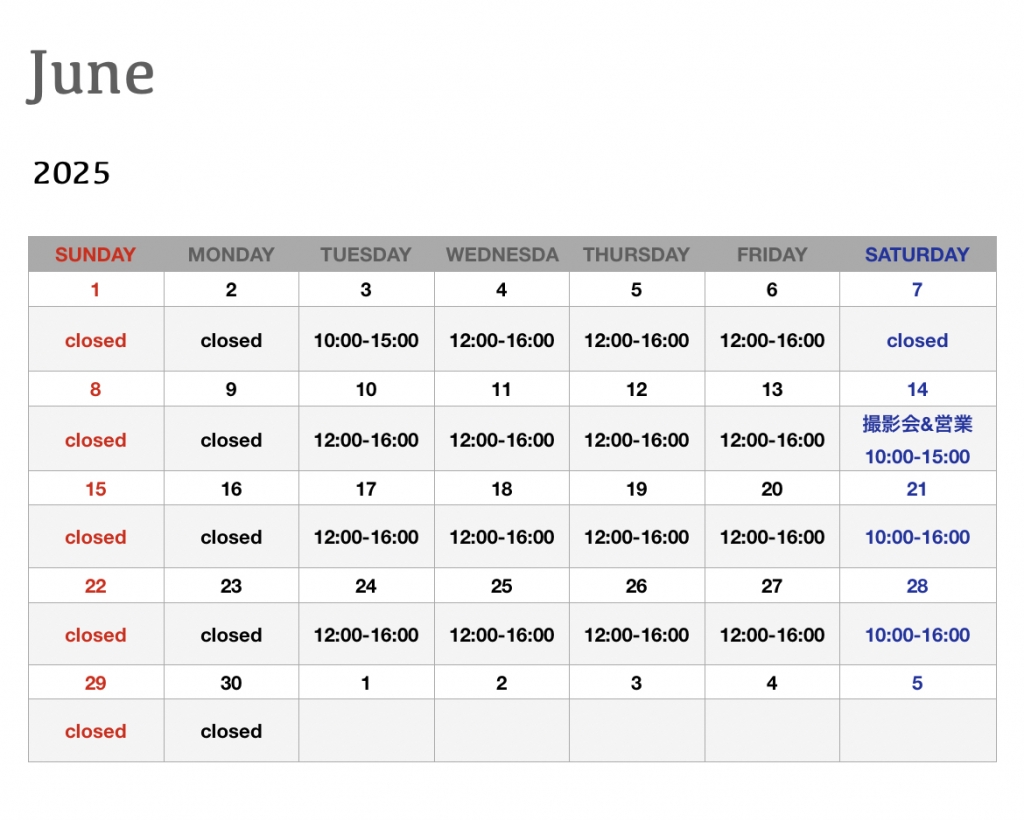 June

2025

| SUNDAY | MONDAY | TUESDAY | WEDNESDA | THURSDAY | FRIDAY | SATURDAY |
|---|---|---|---|---|---|---|
| 1 | 2 | 3 | 4 | 5 | 6 | 7 |
| closed | closed | 10:00-15:00 | 12:00-16:00 | 12:00-16:00 | 12:00-16:00 | closed |
| 8 | 9 | 10 | 11 | 12 | 13 | 14 |
| closed | closed | 12:00-16:00 | 12:00-16:00 | 12:00-16:00 | 12:00-16:00 | 撮影会&営業 10:00-15:00 |
| 15 | 16 | 17 | 18 | 19 | 20 | 21 |
| closed | closed | 12:00-16:00 | 12:00-16:00 | 12:00-16:00 | 12:00-16:00 | 10:00-16:00 |
| 22 | 23 | 24 | 25 | 26 | 27 | 28 |
| closed | closed | 12:00-16:00 | 12:00-16:00 | 12:00-16:00 | 12:00-16:00 | 10:00-16:00 |
| 29 | 30 | 1 | 2 | 3 | 4 | 5 |
| closed | closed | | | | | |